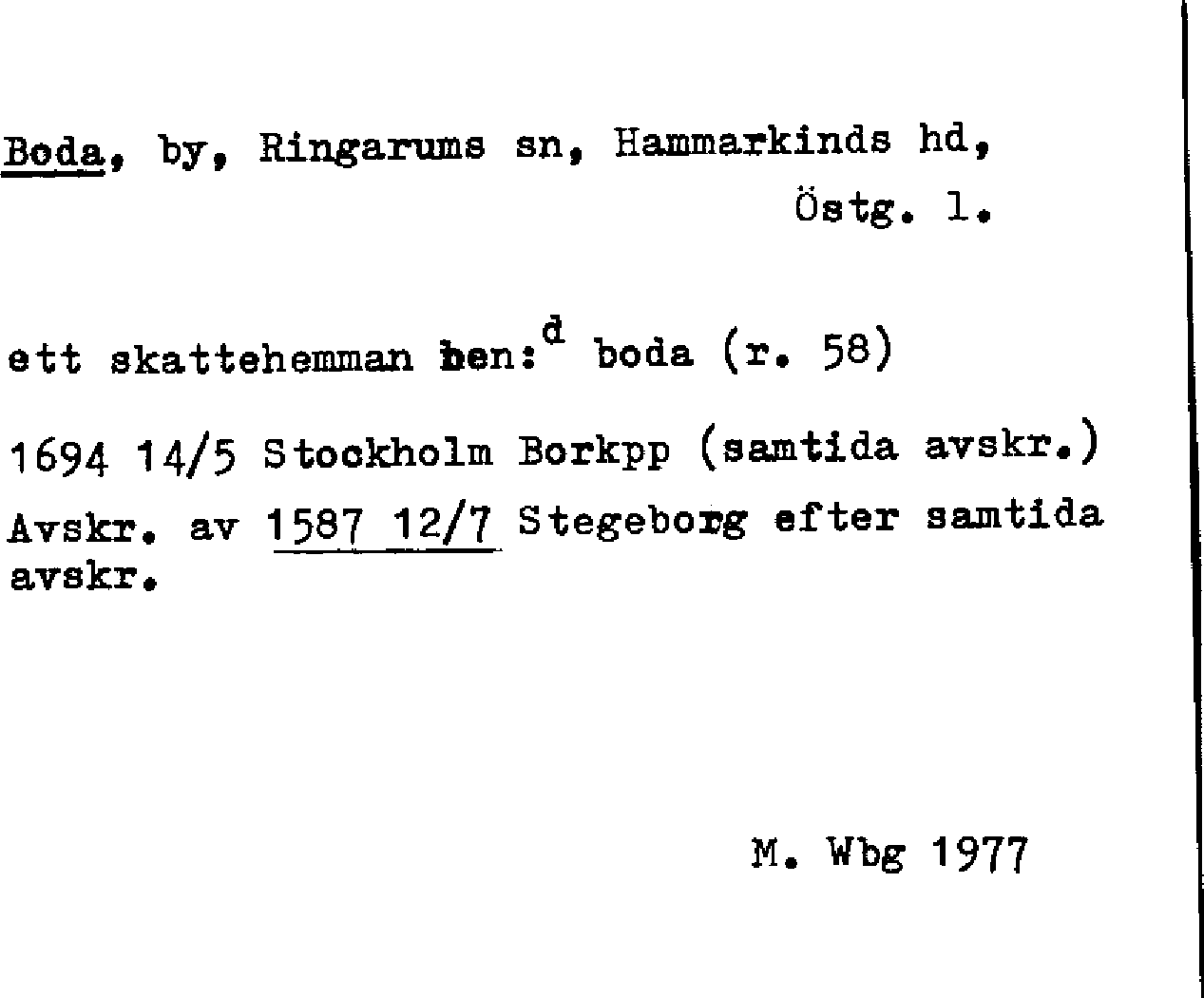 Boda, by, Ringarums sn, Hammarkinds hd,
Östg. l.

ett skattehemman ben:$^{d}$ boda (r. 58)

1694 14/5 Stockholm Borkpp (samtida avskr.)

Avskr. av 1587 12/7 Stegeborg efter samtida avskr.

M. Wbg 1977